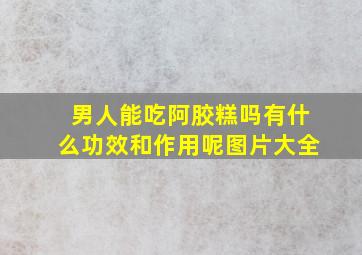 男人能吃阿胶糕吗有什么功效和作用呢图片大全